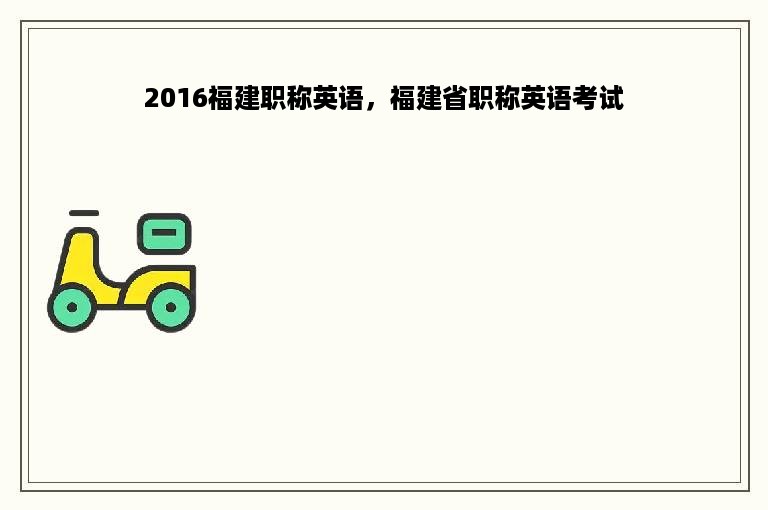 2016福建职称英语，福建省职称英语考试